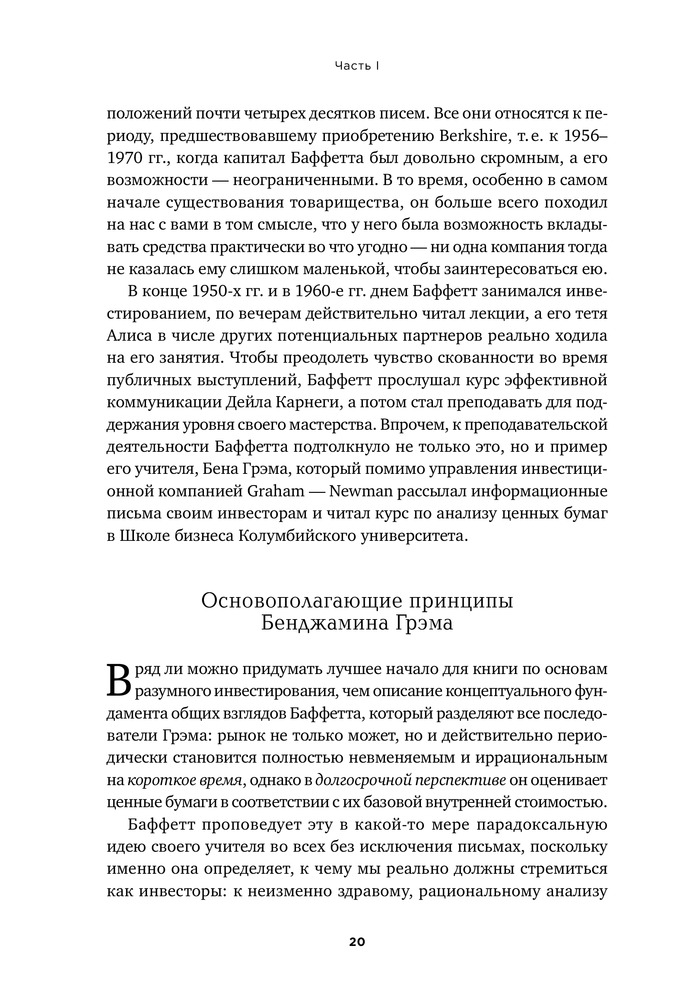 Часть I

положений почти четырех десятков писем. Все они относятся к периоду, предшествовавшему приобретению Berkshire, т. е. к 1956–1970 гг., когда капитал Баффетта был довольно скромным, а его возможности — неограниченными. В то время, особенно в самом начале существования товарищества, он больше всего походил на нас с вами в том смысле, что у него была возможность вкладывать средства практически во что угодно — ни одна компания тогда не казалась ему слишком маленькой, чтобы заинтересоваться ею.

В конце 1950-х гг. и в 1960-е гг. днем Баффетт занимался инвестированием, по вечерам действительно читал лекции, а его тетя Алиса в числе других потенциальных партнеров реально ходила на его занятия. Чтобы преодолеть чувство скованности во время публичных выступлений, Баффетт прослушал курс эффективной коммуникации Дейла Карнеги, а потом стал преподавать для поддержания уровня своего мастерства. Впрочем, к преподавательской деятельности Баффетта подтолкнуло не только это, но и пример его учителя, Бена Грэма, который помимо управления инвестиционной компанией Graham — Newman рассылал информационные письма своим инвесторам и читал курс по анализу ценных бумаг в Школе бизнеса Колумбийского университета.

Основополагающие принципы Бенджамина Грэма

Вряд ли можно придумать лучшее начало для книги по основам разумного инвестирования, чем описание концептуального фундамента общих взглядов Баффетта, который разделяют все последователи Грэма: рынок не только может, но и действительно периодически становится полностью невменяемым и иррациональным на короткое время, однако в долгосрочной перспективе он оценивает ценные бумаги в соответствии с их базовой внутренней стоимостью.

Баффетт проповедует эту в какой-то мере парадоксальную идею своего учителя во всех без исключения письмах, поскольку именно она определяет, к чему мы реально должны стремиться как инвесторы: к неизменно здравому, рациональному анализу

20